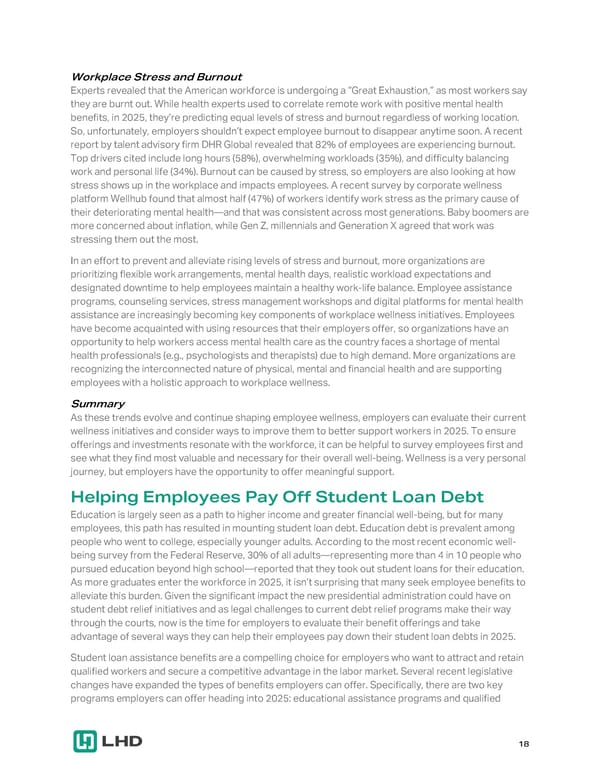 Workplace Stress and Burnout

Experts revealed that the American workforce is undergoing a "Great Exhaustion," as most workers say they are burnt out. While health experts used to correlate remote work with positive mental health benefits, in 2025, they're predicting equal levels of stress and burnout regardless of working location. So, unfortunately, employers shouldn't expect employee burnout to disappear anytime soon. A recent report by talent advisory firm DHR Global revealed that 82% of employees are experiencing burnout. Top drivers cited include long hours (58%), overwhelming workloads (35%), and difficulty balancing work and personal life (34%). Burnout can be caused by stress, so employers are also looking at how stress shows up in the workplace and impacts employees. A recent survey by corporate wellness platform Wellhub found that almost half (47%) of workers identify work stress as the primary cause of their deteriorating mental health—and that was consistent across most generations. Baby boomers are more concerned about inflation, while Gen Z, millennials and Generation X agreed that work was stressing them out the most.

In an effort to prevent and alleviate rising levels of stress and burnout, more organizations are prioritizing flexible work arrangements, mental health days, realistic workload expectations and designated downtime to help employees maintain a healthy work-life balance. Employee assistance programs, counseling services, stress management workshops and digital platforms for mental health assistance are increasingly becoming key components of workplace wellness initiatives. Employees have become acquainted with using resources that their employers offer, so organizations have an opportunity to help workers access mental health care as the country faces a shortage of mental health professionals (e.g., psychologists and therapists) due to high demand. More organizations are recognizing the interconnected nature of physical, mental and financial health and are supporting employees with a holistic approach to workplace wellness.

Summary

As these trends evolve and continue shaping employee wellness, employers can evaluate their current wellness initiatives and consider ways to improve them to better support workers in 2025. To ensure offerings and investments resonate with the workforce, it can be helpful to survey employees first and see what they find most valuable and necessary for their overall well-being. Wellness is a very personal journey, but employers have the opportunity to offer meaningful support.

Helping Employees Pay Off Student Loan Debt

Education is largely seen as a path to higher income and greater financial well-being, but for many employees, this path has resulted in mounting student loan debt. Education debt is prevalent among people who went to college, especially younger adults. According to the most recent economic well-being survey from the Federal Reserve, 30% of all adults—representing more than 4 in 10 people who pursued education beyond high school—reported that they took out student loans for their education. As more graduates enter the workforce in 2025, it isn't surprising that many seek employee benefits to alleviate this burden. Given the significant impact the new presidential administration could have on student debt relief initiatives and as legal challenges to current debt relief programs make their way through the courts, now is the time for employers to evaluate their benefit offerings and take advantage of several ways they can help their employees pay down their student loan debts in 2025.

Student loan assistance benefits are a compelling choice for employers who want to attract and retain qualified workers and secure a competitive advantage in the labor market. Several recent legislative changes have expanded the types of benefits employers can offer. Specifically, there are two key programs employers can offer heading into 2025: educational assistance programs and qualified

LHD

18